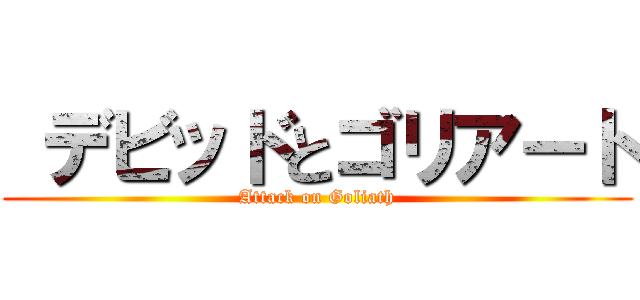 デビッドとゴリアート

Attack on Goliath